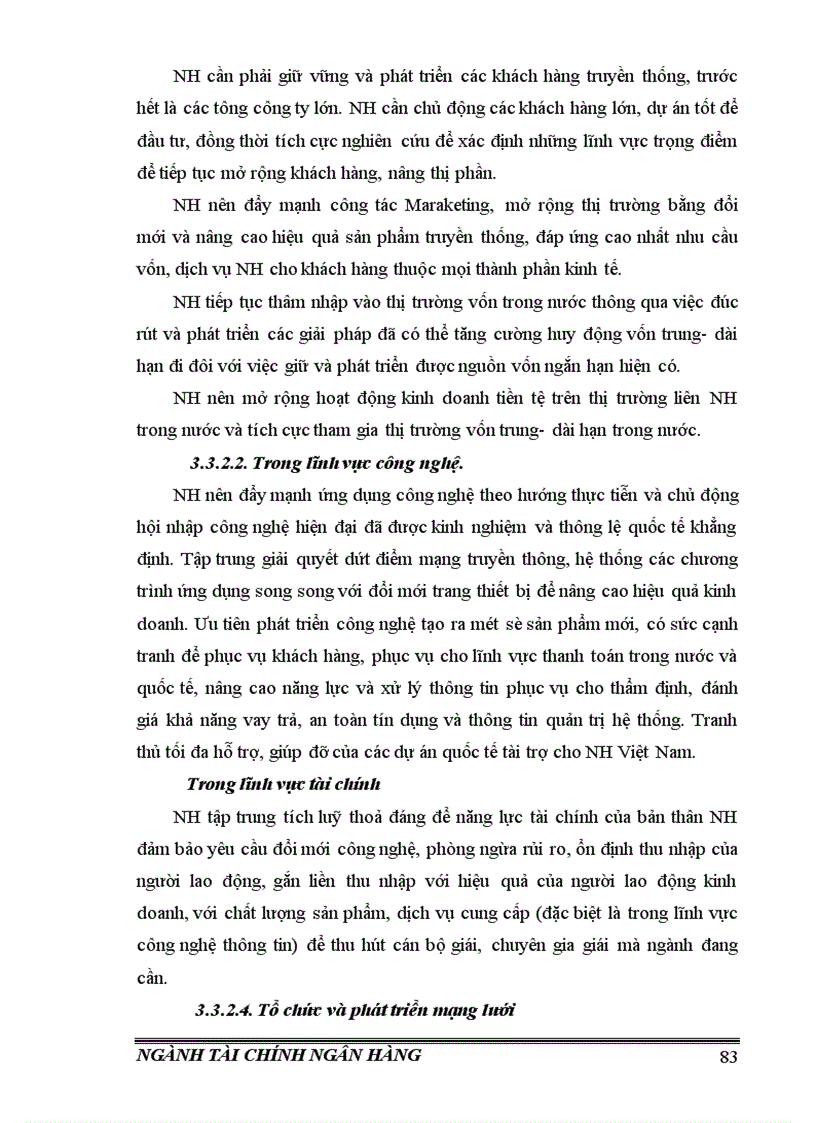 NH cần phải giữ vững và phát triển các khách hàng truyền thống, trước hết là các tông công ty lớn. NH cần chủ động các khách hàng lớn, dự án tốt để đầu tư, đồng thời tích cực nghiên cứu để xác định những lĩnh vực trọng điểm để tiếp tục mở rộng khách hàng, nâng thị phần.

NH nên đẩy mạnh công tác Maraketing, mở rộng thị trường bằng đổi mới và nâng cao hiệu quả sản phẩm truyền thống, đáp ứng cao nhất nhu cầu vốn, dịch vụ NH cho khách hàng thuộc mọi thành phần kinh tế.

NH tiếp tục thâm nhập vào thị trường vốn trong nước thông qua việc đúc rút và phát triển các giải pháp đã có thể tăng cường huy động vốn trung- dài hạn đi đôi với việc giữ và phát triển được nguồn vốn ngắn hạn hiện có.

NH nên mở rộng hoạt động kinh doanh tiền tệ trên thị trường liên NH trong nước và tích cực tham gia thị trường vốn trung- dài hạn trong nước.

3.3.2.2. Trong lĩnh vực công nghệ.

NH nên đẩy mạnh ứng dụng công nghệ theo hướng thực tiễn và chủ động hội nhập công nghệ hiện đại đã được kinh nghiệm và thông lệ quốc tế khẳng định. Tập trung giải quyết dứt điểm mạng truyền thông, hệ thống các chương trình ứng dụng song song với đổi mới trang thiết bị để nâng cao hiệu quả kinh doanh. Ưu tiên phát triển công nghệ tạo ra mét sè sản phẩm mới, có sức cạnh tranh để phục vụ khách hàng, phục vụ cho lĩnh vực thanh toán trong nước và quốc tế, nâng cao năng lực và xử lý thông tin phục vụ cho thẩm định, đánh giá khả năng vay trả, an toàn tín dụng và thông tin quản trị hệ thống. Tranh thủ tối đa hỗ trợ, giúp đỡ của các dự án quốc tế tài trợ cho NH Việt Nam.

Trong lĩnh vực tài chính

NH tập trung tích luỹ thoả đáng để năng lực tài chính của bản thân NH đảm bảo yêu cầu đổi mới công nghệ, phòng ngừa rủi ro, ổn định thu nhập của người lao động, gắn liền thu nhập với hiệu quả của người lao động kinh doanh, với chất lượng sản phẩm, dịch vụ cung cấp (đặc biệt là trong lĩnh vực công nghệ thông tin) để thu hút cán bộ giỏi, chuyên gia giỏi mà ngành đang cần.

3.3.2.4. Tổ chức và phát triển mạng lưới

NGÀNH TÀI CHÍNH NGÂN HÀNG 83